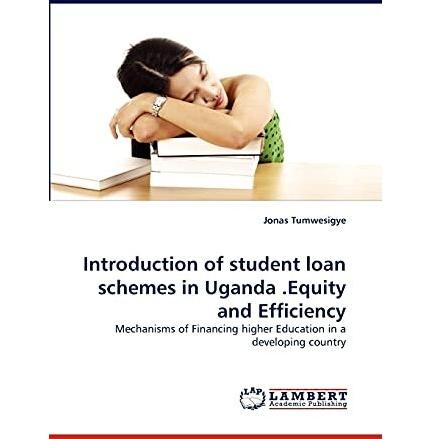 Jonas Tumwesigye

Introduction of student loan schemes in Uganda .Equity and Efficiency

Mechanisms of Financing higher Education in a developing country

LAP
LAMBERT
Academic Publishing